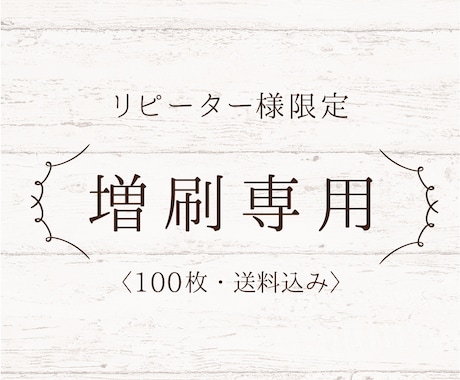 リピーター様限定

増刷専用

〈100枚・送料込み〉